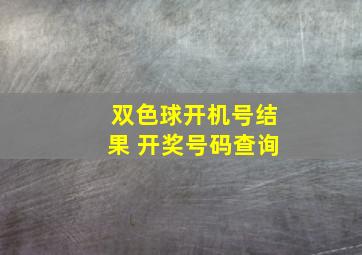 双色球开机号结果 开奖号码查询